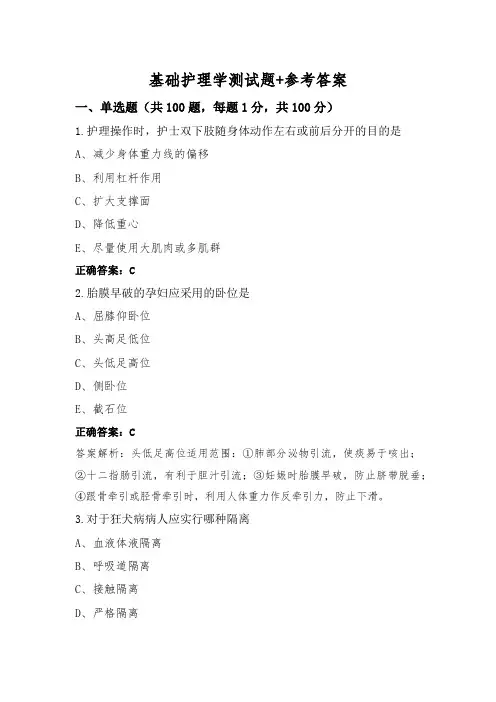 基础护理学测试题+参考答案

一、单选题（共 100 题，每题 1 分，共 100 分）

1.护理操作时，护士双下肢随身体动作左右或前后分开的目的是

A、减少身体重力线的偏移

B、利用杠杆作用

C、扩大支撑面

D、降低重心

E、尽量使用大肌肉或多肌群

正确答案：C

2.胎膜早破的孕妇应采用的卧位是

A、屈膝仰卧位

B、头高足低位

C、头低足高位

D、侧卧位

E、截石位

正确答案：C

答案解析：头低足高位适用范围：①肺部分泌物引流，使痰易于咳出；②十二指肠引流，有利于胆汁引流；③妊娠时胎膜早破，防止脐带脱垂；④跟骨牵引或胫骨牵引时，利用人体重力作反牵引力，防止下滑。

3.对于狂犬病病人应实行哪种隔离

A、血液体液隔离

B、呼吸道隔离

C、接触隔离

D、严格隔离